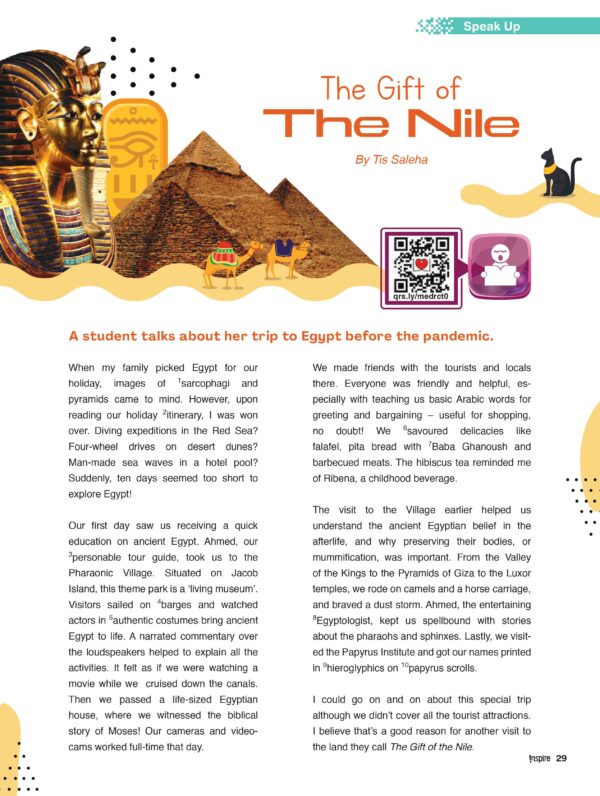 Speak Up

The Gift of The Nile

By Tis Saleha

qrs.ly/medrct0

A student talks about her trip to Egypt before the pandemic.

When my family picked Egypt for our holiday, images of $^1$sarcophagi and pyramids came to mind. However, upon reading our holiday $^2$itinerary, I was won over. Diving expeditions in the Red Sea? Four-wheel drives on desert dunes? Man-made sea waves in a hotel pool? Suddenly, ten days seemed too short to explore Egypt!

Our first day saw us receiving a quick education on ancient Egypt. Ahmed, our $^3$personable tour guide, took us to the Pharaonic Village. Situated on Jacob Island, this theme park is a 'living museum'. Visitors sailed on $^4$barges and watched actors in $^5$authentic costumes bring ancient Egypt to life. A narrated commentary over the loudspeakers helped to explain all the activities. It felt as if we were watching a movie while we cruised down the canals. Then we passed a life-sized Egyptian house, where we witnessed the biblical story of Moses! Our cameras and videocams worked full-time that day.

We made friends with the tourists and locals there. Everyone was friendly and helpful, especially with teaching us basic Arabic words for greeting and bargaining – useful for shopping, no doubt! We $^6$savoured delicacies like falafel, pita bread with $^7$Baba Ghanoush and barbecued meats. The hibiscus tea reminded me of Ribena, a childhood beverage.

The visit to the Village earlier helped us understand the ancient Egyptian belief in the afterlife, and why preserving their bodies, or mummification, was important. From the Valley of the Kings to the Pyramids of Giza to the Luxor temples, we rode on camels and a horse carriage, and braved a dust storm. Ahmed, the entertaining $^8$Egyptologist, kept us spellbound with stories about the pharaohs and sphinxes. Lastly, we visited the Papyrus Institute and got our names printed in $^9$hieroglyphics on $^{10}$papyrus scrolls.

I could go on and on about this special trip although we didn't cover all the tourist attractions. I believe that's a good reason for another visit to the land they call The Gift of the Nile.

Inspire 29